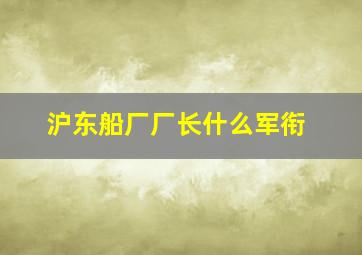 沪东船厂厂长什么军衔